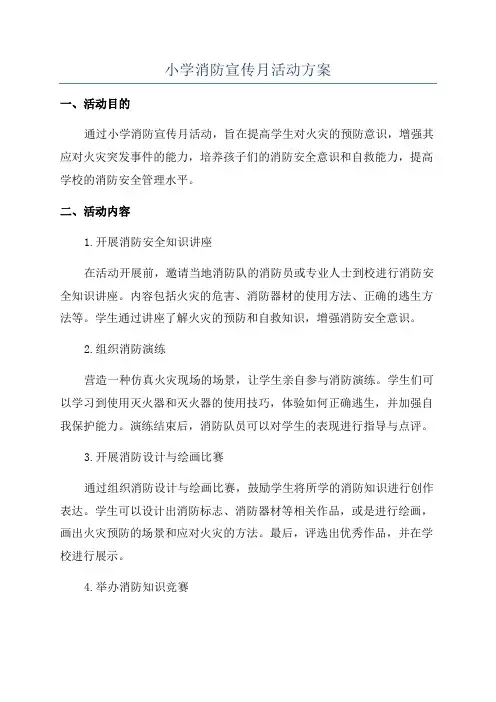 小学消防宣传月活动方案

一、活动目的

通过小学消防宣传月活动，旨在提高学生对火灾的预防意识，增强其应对火灾突发事件的能力，培养孩子们的消防安全意识和自救能力，提高学校的消防安全管理水平。

二、活动内容

1.开展消防安全知识讲座

在活动开展前，邀请当地消防队的消防员或专业人士到校进行消防安全知识讲座。内容包括火灾的危害、消防器材的使用方法、正确的逃生方法等。学生通过讲座了解火灾的预防和自救知识，增强消防安全意识。

2.组织消防演练

营造一种仿真火灾现场的场景，让学生亲自参与消防演练。学生们可以学习到使用灭火器和灭火器的使用技巧，体验如何正确逃生，并加强自我保护能力。演练结束后，消防队员可以对学生的表现进行指导与点评。

3.开展消防设计与绘画比赛

通过组织消防设计与绘画比赛，鼓励学生将所学的消防知识进行创作表达。学生可以设计出消防标志、消防器材等相关作品，或是进行绘画，画出火灾预防的场景和应对火灾的方法。最后，评选出优秀作品，并在学校进行展示。

4.举办消防知识竞赛